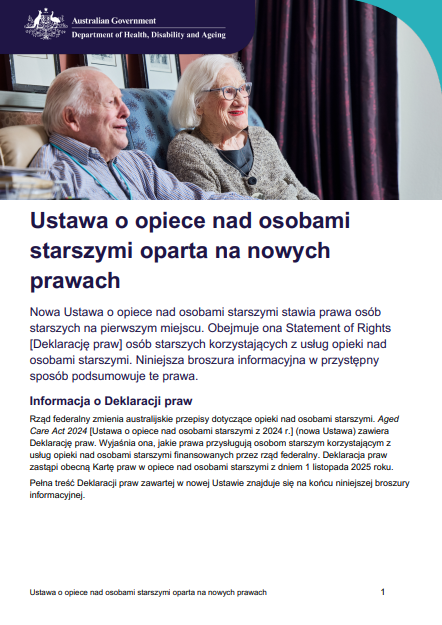 Australian Government
Department of Health, Disability and Ageing

Ustawa o opiece nad osobami starszymi oparta na nowych prawach

Nowa Ustawa o opiece nad osobami starszymi stawia prawa osób starszych na pierwszym miejscu. Obejmuje ona Statement of Rights [Deklarację praw] osób starszych korzystających z usług opieki nad osobami starszymi. Niniejsza broszura informacyjna w przystępny sposób podsumowuje te prawa.

Informacja o Deklaracji praw

Rząd federalny zmienia australijskie przepisy dotyczące opieki nad osobami starszymi. Aged Care Act 2024 [Ustawa o opiece nad osobami starszymi z 2024 r.] (nowa Ustawa) zawiera Deklarację praw. Wyjaśnia ona, jakie prawa przysługują osobom starszym korzystającym z usług opieki nad osobami starszymi finansowanych przez rząd federalny. Deklaracja praw zastąpi obecną Kartę praw w opiece nad osobami starszymi z dniem 1 listopada 2025 roku.

Pełna treść Deklaracji praw zawartej w nowej Ustawie znajduje się na końcu niniejszej broszury informacyjnej.

Ustawa o opiece nad osobami starszymi oparta na nowych prawach 1